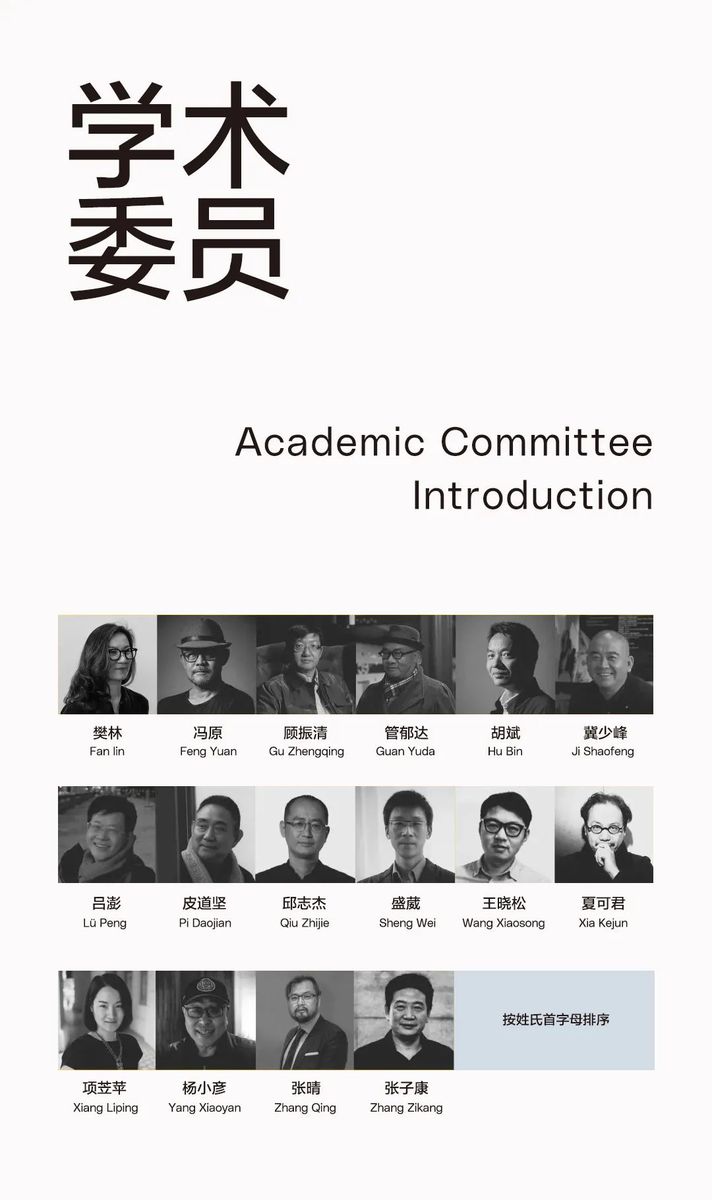 学术
委员

Academic Committee
Introduction

樊林
Fan lin

冯原
Feng Yuan

顾振清
Gu Zhengqing

管郁达
Guan Yuda

胡斌
Hu Bin

冀少峰
Ji Shaofeng

吕澎
Lü Peng

皮道坚
Pi Daojian

邱志杰
Qiu Zhijie

盛葳
Sheng Wei

王晓松
Wang Xiaosong

夏可君
Xia Kejun

项苙苹
Xiang Liping

杨小彦
Yang Xiaoyan

张晴
Zhang Qing

张子康
Zhang Zikang

按姓氏首字母排序